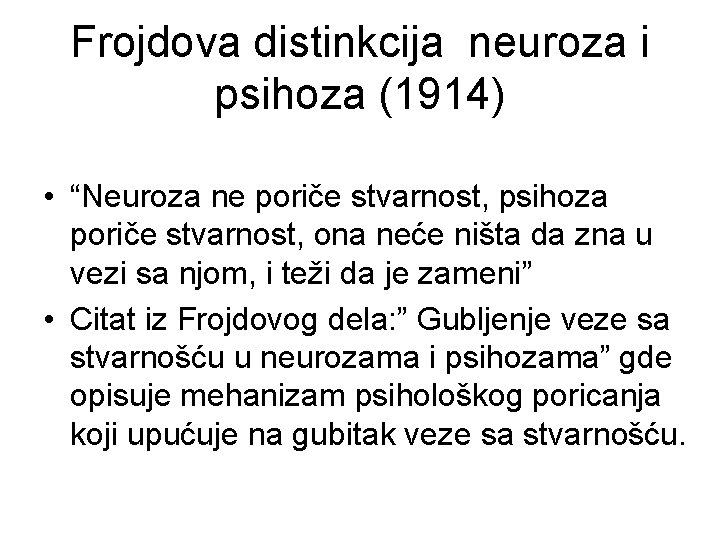 Frojdova distinkcija  neuroza i psihoza (1914)

• "Neuroza ne poriče stvarnost, psihoza poriče stvarnost, ona neće ništa da zna u vezi sa njom, i teži da je zameni"
• Citat iz Frojdovog dela:" Gubljenje veze sa stvarnošću u neurozama i psihozama" gde opisuje mehanizam psihološkog poricanja koji upućuje na gubitak veze sa stvarnošću.